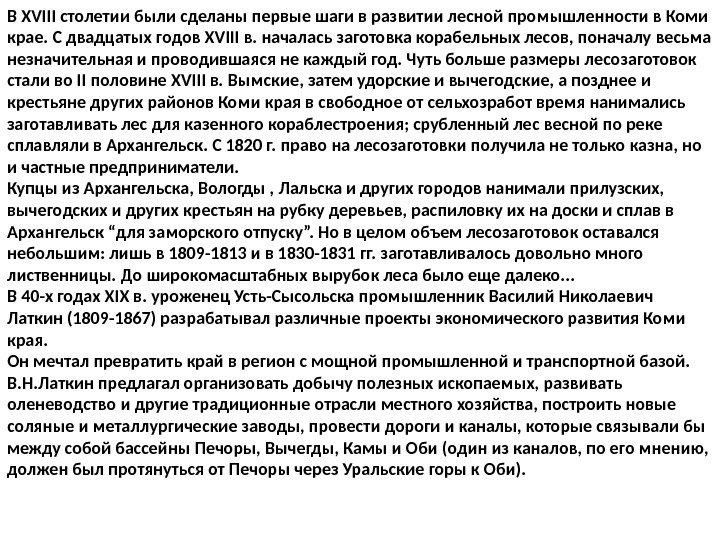 В XVIII столетии были сделаны первые шаги в развитии лесной промышленности в Коми крае. С двадцатых годов XVIII в. началась заготовка корабельных лесов, поначалу весьма незначительная и проводившаяся не каждый год. Чуть больше размеры лесозаготовок стали во II половине XVIII в. Вымские, затем удорские и вычегодские, а позднее и крестьяне других районов Коми края в свободное от сельхозработ время нанимались заготавливать лес для казенного кораблестроения; срубленный лес весной по реке сплавляли в Архангельск. С 1820 г. право на лесозаготовки получила не только казна, но и частные предприниматели.
Купцы из Архангельска, Вологды , Лальска и других городов нанимали прилузских, вычегодских и других крестьян на рубку деревьев, распиловку их на доски и сплав в Архангельск “для заморского отпуску”. Но в целом объем лесозаготовок оставался небольшим: лишь в 1809-1813 и в 1830-1831 гг. заготавливалось довольно много лиственницы. До широкомасштабных вырубок леса было еще далеко...
В 40-х годах XIX в. уроженец Усть-Сысольска промышленник Василий Николаевич Латкин (1809-1867) разрабатывал различные проекты экономического развития Коми края.
Он мечтал превратить край в регион с мощной промышленной и транспортной базой. В.Н.Латкин предлагал организовать добычу полезных ископаемых, развивать оленеводство и другие традиционные отрасли местного хозяйства, построить новые соляные и металлургические заводы, провести дороги и каналы, которые связывали бы между собой бассейны Печоры, Вычегды, Камы и Оби (один из каналов, по его мнению, должен был протянуться от Печоры через Уральские горы к Оби).